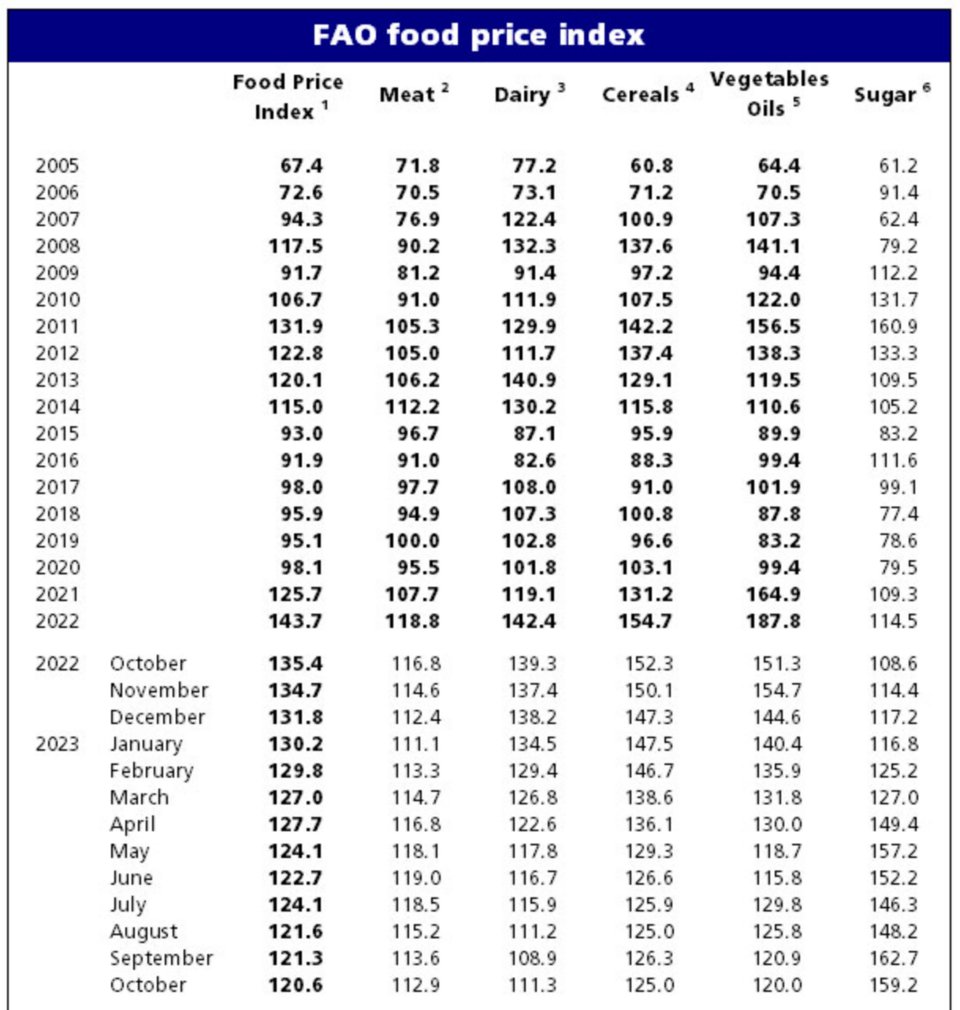 FAO food price index

| | | Food Price Index $^1$ | Meat $^2$ | Dairy $^3$ | Cereals $^4$ | Vegetables Oils $^5$ | Sugar $^6$ |
|---|---|---|---|---|---|---|---|
| 2005 | | 67.4 | 71.8 | 77.2 | 60.8 | 64.4 | 61.2 |
| 2006 | | 72.6 | 70.5 | 73.1 | 71.2 | 70.5 | 91.4 |
| 2007 | | 94.3 | 76.9 | 122.4 | 100.9 | 107.3 | 62.4 |
| 2008 | | 117.5 | 90.2 | 132.3 | 137.6 | 141.1 | 79.2 |
| 2009 | | 91.7 | 81.2 | 91.4 | 97.2 | 94.4 | 112.2 |
| 2010 | | 106.7 | 91.0 | 111.9 | 107.5 | 122.0 | 131.7 |
| 2011 | | 131.9 | 105.3 | 129.9 | 142.2 | 156.5 | 160.9 |
| 2012 | | 122.8 | 105.0 | 111.7 | 137.4 | 138.3 | 133.3 |
| 2013 | | 120.1 | 106.2 | 140.9 | 129.1 | 119.5 | 109.5 |
| 2014 | | 115.0 | 112.2 | 130.2 | 115.8 | 110.6 | 105.2 |
| 2015 | | 93.0 | 96.7 | 87.1 | 95.9 | 89.9 | 83.2 |
| 2016 | | 91.9 | 91.0 | 82.6 | 88.3 | 99.4 | 111.6 |
| 2017 | | 98.0 | 97.7 | 108.0 | 91.0 | 101.9 | 99.1 |
| 2018 | | 95.9 | 94.9 | 107.3 | 100.8 | 87.8 | 77.4 |
| 2019 | | 95.1 | 100.0 | 102.8 | 96.6 | 83.2 | 78.6 |
| 2020 | | 98.1 | 95.5 | 101.8 | 103.1 | 99.4 | 79.5 |
| 2021 | | 125.7 | 107.7 | 119.1 | 131.2 | 164.9 | 109.3 |
| 2022 | | 143.7 | 118.8 | 142.4 | 154.7 | 187.8 | 114.5 |
| 2022 | October | 135.4 | 116.8 | 139.3 | 152.3 | 151.3 | 108.6 |
| | November | 134.7 | 114.6 | 137.4 | 150.1 | 154.7 | 114.4 |
| | December | 131.8 | 112.4 | 138.2 | 147.3 | 144.6 | 117.2 |
| 2023 | January | 130.2 | 111.1 | 134.5 | 147.5 | 140.4 | 116.8 |
| | February | 129.8 | 113.3 | 129.4 | 146.7 | 135.9 | 125.2 |
| | March | 127.0 | 114.7 | 126.8 | 138.6 | 131.8 | 127.0 |
| | April | 127.7 | 116.8 | 122.6 | 136.1 | 130.0 | 149.4 |
| | May | 124.1 | 118.1 | 117.8 | 129.3 | 118.7 | 157.2 |
| | June | 122.7 | 119.0 | 116.7 | 126.6 | 115.8 | 152.2 |
| | July | 124.1 | 118.5 | 115.9 | 125.9 | 129.8 | 146.3 |
| | August | 121.6 | 115.2 | 111.2 | 125.0 | 125.8 | 148.2 |
| | September | 121.3 | 113.6 | 108.9 | 126.3 | 120.9 | 162.7 |
| | October | 120.6 | 112.9 | 111.3 | 125.0 | 120.0 | 159.2 |